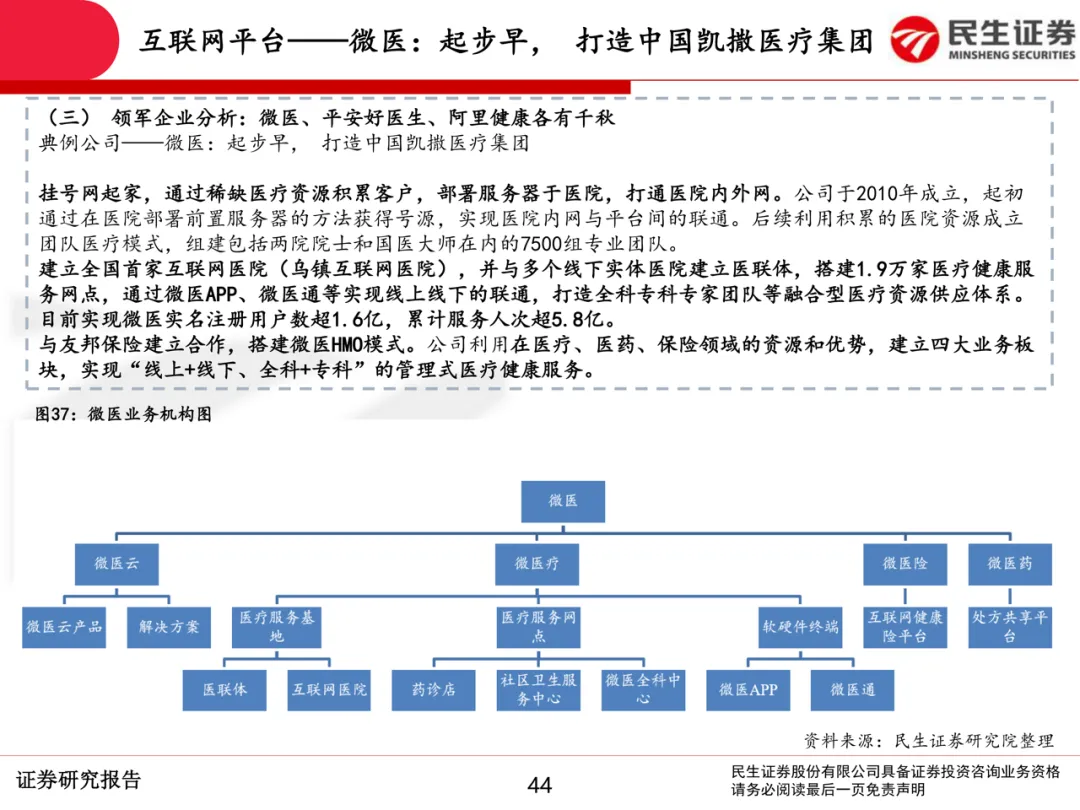 互联网平台——微医：起步早， 打造中国凯撒医疗集团

民生证券
MINSHENG SECURITIES

（三） 领军企业分析：微医、平安好医生、阿里健康各有千秋
典例公司——微医：起步早， 打造中国凯撒医疗集团

挂号网起家，通过稀缺医疗资源积累客户，部署服务器于医院，打通医院内外网。公司于2010年成立，起初通过在医院部署前置服务器的方法获得号源，实现医院内网与平台间的联通。后续利用积累的医院资源成立团队医疗模式，组建包括两院院士和国医大师在内的7500组专业团队。
建立全国首家互联网医院（乌镇互联网医院），并与多个线下实体医院建立医联体，搭建1.9万家医疗健康服务网点，通过微医APP、微医通等实现线上线下的联通，打造全科专科专家团队等融合型医疗资源供应体系。目前实现微医实名注册用户数超1.6亿，累计服务人次超5.8亿。
与友邦保险建立合作，搭建微医HMO模式。公司利用在医疗、医药、保险领域的资源和优势，建立四大业务板块，实现“线上+线下、全科+专科”的管理式医疗健康服务。

图37：微医业务机构图

微医
微医云
微医疗
微医险
微医药
微医云产品
解决方案
医疗服务基地
医疗服务网点
软硬件终端
互联网健康险平台
处方共享平台
医联体
互联网医院
药诊店
社区卫生服务中心
微医全科中心
微医APP
微医通

资料来源：民生证券研究院整理

证券研究报告
44
民生证券股份有限公司具备证券投资咨询业务资格
请务必阅读最后一页免责声明